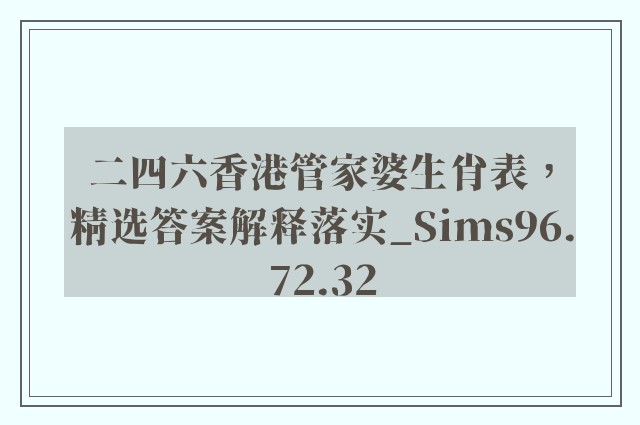 二四六香港管家婆生肖表，精选答案解释落实_Sims96.72.32